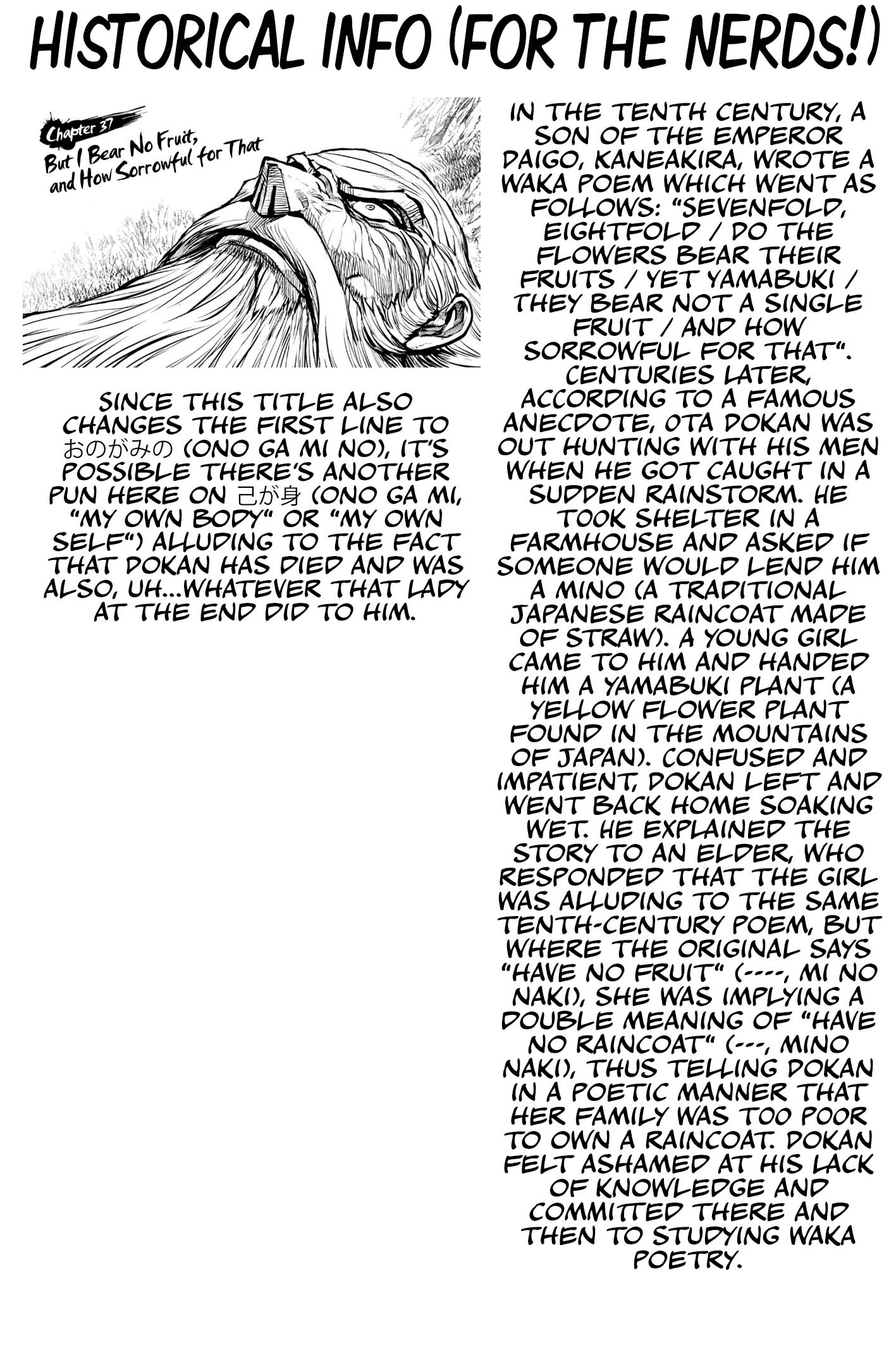 HISTORICAL INFO (FOR THE NERDS!)

Chapter 37
But I Bear No Fruit, and How Sorrowful for That

SINCE THIS TITLE ALSO CHANGES THE FIRST LINE TO おのがみの (ONO GA MI NO), IT'S POSSIBLE THERE'S ANOTHER PUN HERE ON 己が身 (ONO GA MI, "MY OWN BODY" OR "MY OWN SELF") ALLUDING TO THE FACT THAT DOKAN HAS DIED AND WAS ALSO, UH...WHATEVER THAT LADY AT THE END DID TO HIM.

IN THE TENTH CENTURY, A SON OF THE EMPEROR DAIGO, KANEAKIRA, WROTE A WAKA POEM WHICH WENT AS FOLLOWS: "SEVENFOLD, EIGHTFOLD / DO THE FLOWERS BEAR THEIR FRUITS / YET YAMABUKI / THEY BEAR NOT A SINGLE FRUIT / AND HOW SORROWFUL FOR THAT". CENTURIES LATER, ACCORDING TO A FAMOUS ANECDOTE, OTA DOKAN WAS OUT HUNTING WITH HIS MEN WHEN HE GOT CAUGHT IN A SUDDEN RAINSTORM. HE TOOK SHELTER IN A FARMHOUSE AND ASKED IF SOMEONE WOULD LEND HIM A MINO (A TRADITIONAL JAPANESE RAINCOAT MADE OF STRAW). A YOUNG GIRL CAME TO HIM AND HANDED HIM A YAMABUKI PLANT (A YELLOW FLOWER PLANT FOUND IN THE MOUNTAINS OF JAPAN). CONFUSED AND IMPATIENT, DOKAN LEFT AND WENT BACK HOME SOAKING WET. HE EXPLAINED THE STORY TO AN ELDER, WHO RESPONDED THAT THE GIRL WAS ALLUDING TO THE SAME TENTH-CENTURY POEM, BUT WHERE THE ORIGINAL SAYS "HAVE NO FRUIT" (----, MI NO NAKI), SHE WAS IMPLYING A DOUBLE MEANING OF "HAVE NO RAINCOAT" (---, MINO NAKI), THUS TELLING DOKAN IN A POETIC MANNER THAT HER FAMILY WAS TOO POOR TO OWN A RAINCOAT. DOKAN FELT ASHAMED AT HIS LACK OF KNOWLEDGE AND COMMITTED THERE AND THEN TO STUDYING WAKA POETRY.